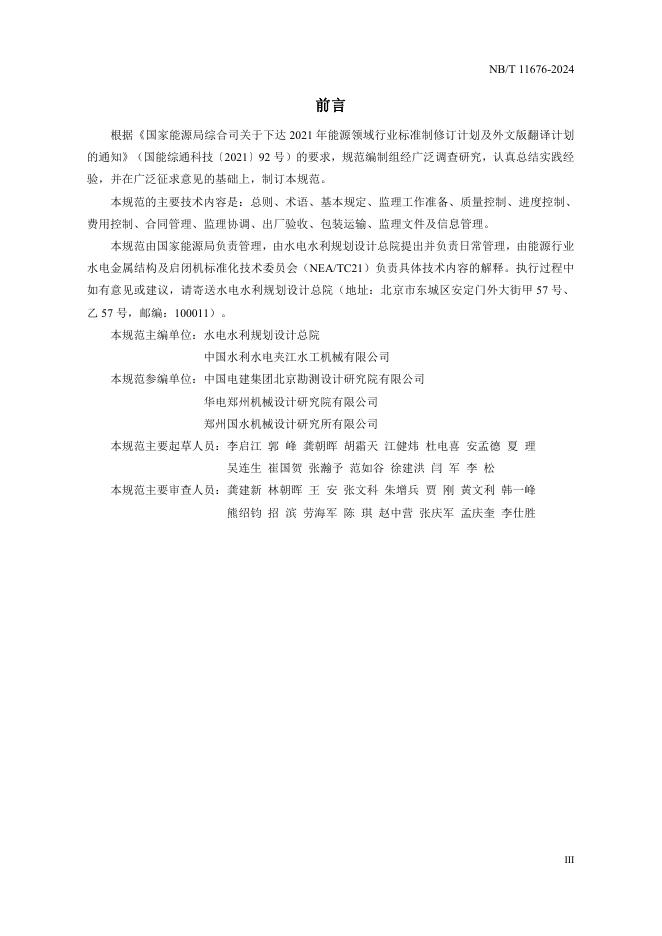 NB/T 11676-2024

前言

根据《国家能源局综合司关于下达 2021 年能源领域行业标准制修订计划及外文版翻译计划的通知》（国能综通科技〔2021〕92 号）的要求，规范编制组经广泛调查研究，认真总结实践经验，并在广泛征求意见的基础上，制订本规范。

本规范的主要技术内容是：总则、术语、基本规定、监理工作准备、质量控制、进度控制、费用控制、合同管理、监理协调、出厂验收、包装运输、监理文件及信息管理。

本规范由国家能源局负责管理，由水电水利规划设计总院提出并负责日常管理，由能源行业水电金属结构及启闭机标准化技术委员会（NEA/TC21）负责具体技术内容的解释。执行过程中如有意见或建议，请寄送水电水利规划设计总院（地址：北京市东城区安定门外大街甲 57 号、乙 57 号，邮编：100011）。

本规范主编单位：水电水利规划设计总院
中国水利水电夹江水工机械有限公司

本规范参编单位：中国电建集团北京勘测设计研究院有限公司
华电郑州机械设计研究院有限公司
郑州国水机械设计研究所有限公司

本规范主要起草人员：李启江 郭 峰 龚朝晖 胡霜天 江健炜 杜电喜 安孟德 夏 理
吴连生 崔国贺 张瀚予 范如谷 徐建洪 闫 军 李 松

本规范主要审查人员：龚建新 林朝晖 王 安 张文科 朱增兵 贾 刚 黄文利 韩一峰
熊绍钧 招 滨 劳海军 陈 琪 赵中营 张庆军 孟庆奎 李仕胜

III